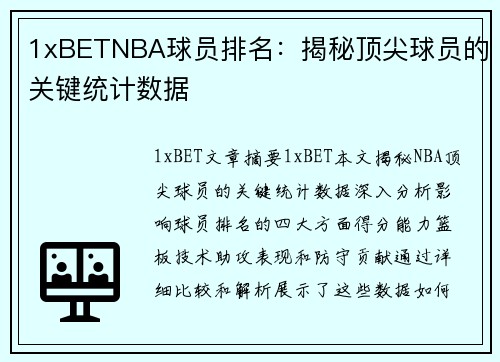 1xBETNBA球员排名：揭秘顶尖球员的关键统计数据

1xBET文章摘要1xBET本文揭秘NBA顶尖球员的关键统计数据深入分析影响球员排名的四大方面得分能力篮板技术助攻表现和防守贡献通过详细比较和解析展示了这些数据如何